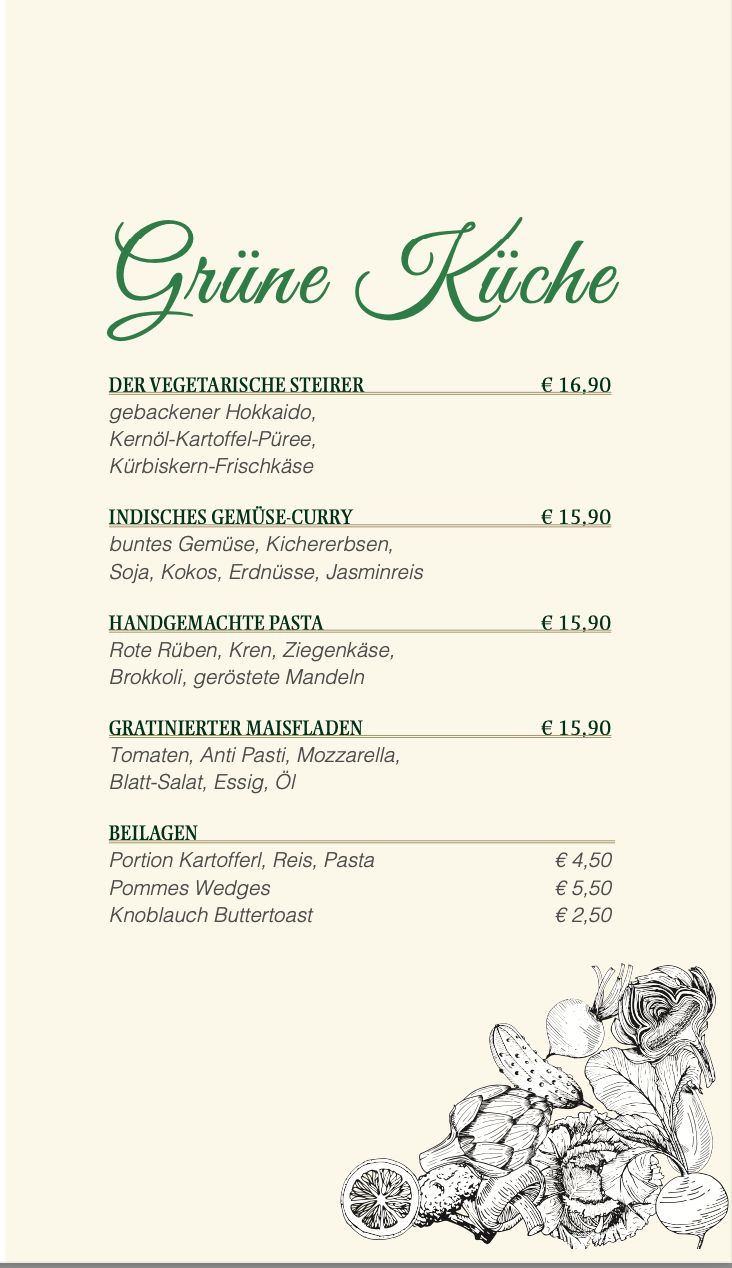 Grüne Küche

DER VEGETARISCHE STEIRER € 16,90
gebackener Hokkaido,
Kernöl-Kartoffel-Püree,
Kürbiskern-Frischkäse

INDISCHES GEMÜSE-CURRY € 15,90
buntes Gemüse, Kichererbsen,
Soja, Kokos, Erdnüsse, Jasminreis

HANDGEMACHTE PASTA € 15,90
Rote Rüben, Kren, Ziegenkäse,
Brokkoli, geröstete Mandeln

GRATINIERTER MAISFLADEN € 15,90
Tomaten, Anti Pasti, Mozzarella,
Blatt-Salat, Essig, Öl

BEILAGEN
Portion Kartofferl, Reis, Pasta € 4,50
Pommes Wedges € 5,50
Knoblauch Buttertoast € 2,50